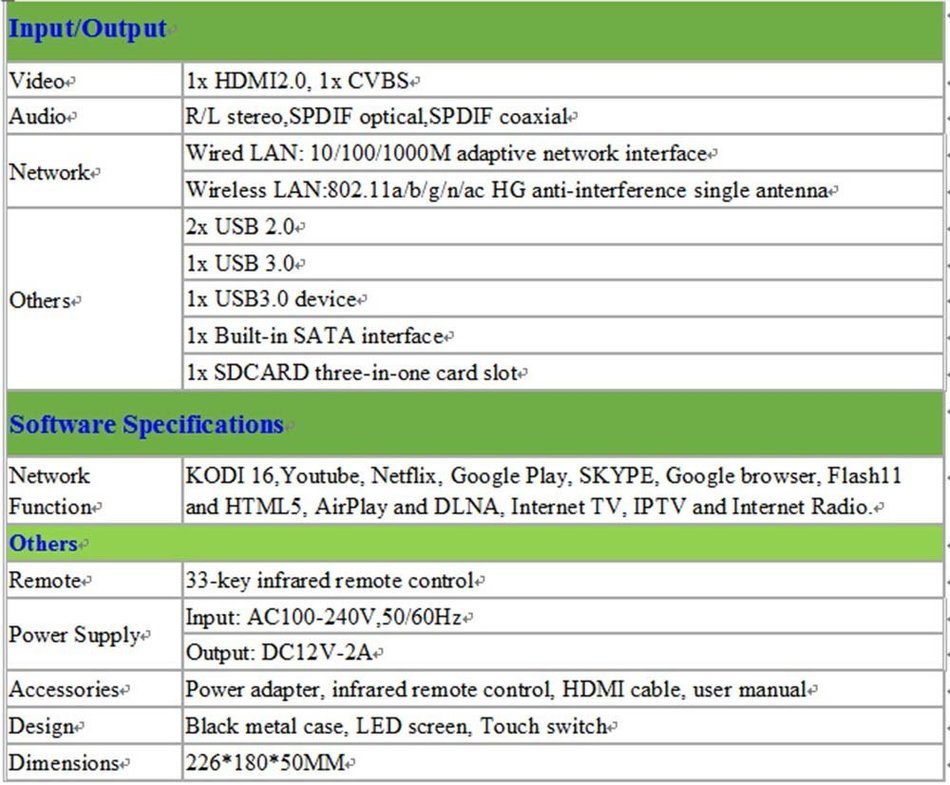 | Input/Output | |
|---|---|
| Video | 1x HDMI2.0, 1x CVBS |
| Audio | R/L stereo,SPDIF optical,SPDIF coaxial |
| Network | Wired LAN: 10/100/1000M adaptive network interface |
| | Wireless LAN:802.11a/b/g/n/ac HG anti-interference single antenna |
| Others | 2x USB 2.0 |
| | 1x USB 3.0 |
| | 1x USB3.0 device |
| | 1x Built-in SATA interface |
| | 1x SDCARD three-in-one card slot |
| Software Specifications | |
| Network Function | KODI 16,Youtube, Netflix, Google Play, SKYPE, Google browser, Flash11 and HTML5, AirPlay and DLNA, Internet TV, IPTV and Internet Radio. |
| Others | |
| Remote | 33-key infrared remote control |
| Power Supply | Input: AC100-240V,50/60Hz |
| | Output: DC12V-2A |
| Accessories | Power adapter, infrared remote control, HDMI cable, user manual |
| Design | Black metal case, LED screen, Touch switch |
| Dimensions | 226*180*50MM |